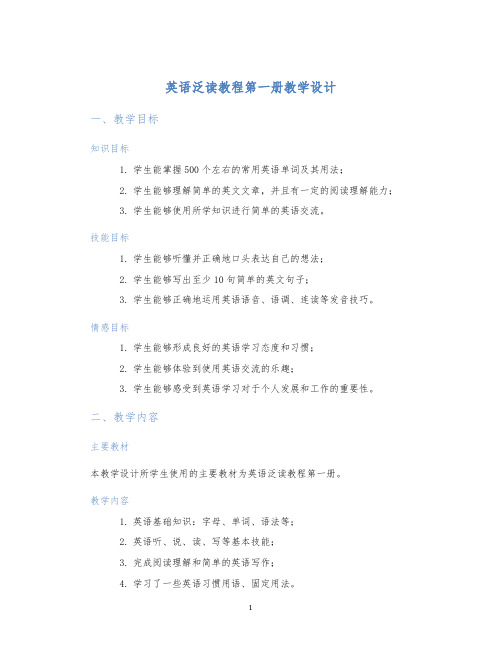 英语泛读教程第一册教学设计

一、教学目标

知识目标

1. 学生能掌握500个左右的常用英语单词及其用法；

2. 学生能够理解简单的英文文章，并且有一定的阅读理解能力；

3. 学生能够使用所学知识进行简单的英语交流。

技能目标

1. 学生能够听懂并正确地口头表达自己的想法；

2. 学生能够写出至少10句简单的英文句子；

3. 学生能够正确地运用英语语音、语调、连读等发音技巧。

情感目标

1. 学生能够形成良好的英语学习态度和习惯；

2. 学生能够体验到使用英语交流的乐趣；

3. 学生能够感受到英语学习对于个人发展和工作的重要性。

二、教学内容

主要教材

本教学设计所学生使用的主要教材为英语泛读教程第一册。

教学内容

1. 英语基础知识：字母、单词、语法等；

2. 英语听、说、读、写等基本技能；

3. 完成阅读理解和简单的英语写作；

4. 学习了一些英语习惯用语、固定用法。

1